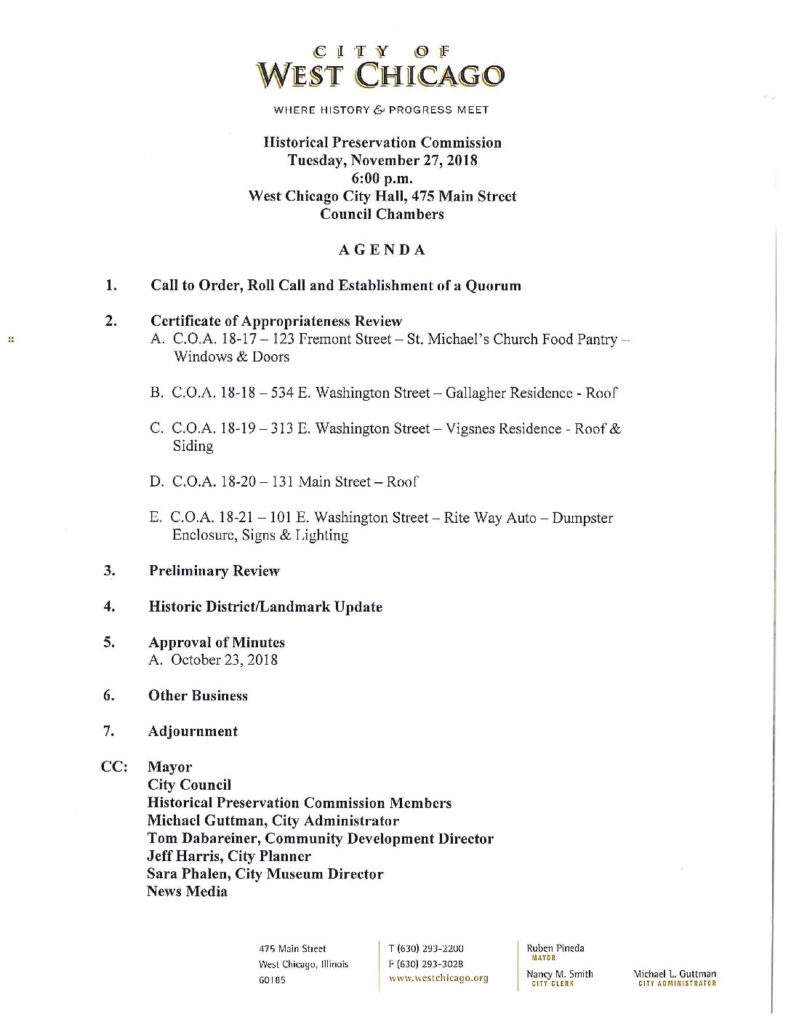 CITY OF
WEST CHICAGO

WHERE HISTORY & PROGRESS MEET

Historical Preservation Commission
Tuesday, November 27, 2018
6:00 p.m.
West Chicago City Hall, 475 Main Street
Council Chambers

AGENDA

1. Call to Order, Roll Call and Establishment of a Quorum

2. Certificate of Appropriateness Review
A. C.O.A. 18-17 – 123 Fremont Street – St. Michael's Church Food Pantry – Windows & Doors

B. C.O.A. 18-18 – 534 E. Washington Street – Gallagher Residence - Roof

C. C.O.A. 18-19 – 313 E. Washington Street – Vigsnes Residence - Roof & Siding

D. C.O.A. 18-20 – 131 Main Street – Roof

E. C.O.A. 18-21 – 101 E. Washington Street – Rite Way Auto – Dumpster Enclosure, Signs & Lighting

3. Preliminary Review

4. Historic District/Landmark Update

5. Approval of Minutes
A. October 23, 2018

6. Other Business

7. Adjournment

CC: Mayor
City Council
Historical Preservation Commission Members
Michael Guttman, City Administrator
Tom Dabareiner, Community Development Director
Jeff Harris, City Planner
Sara Phalen, City Museum Director
News Media

475 Main Street
West Chicago, Illinois
60185

T (630) 293-2200
F (630) 293-3028
www.westchicago.org

Ruben Pineda
MAYOR

Nancy M. Smith
CITY CLERK

Michael L. Guttman
CITY ADMINISTRATOR